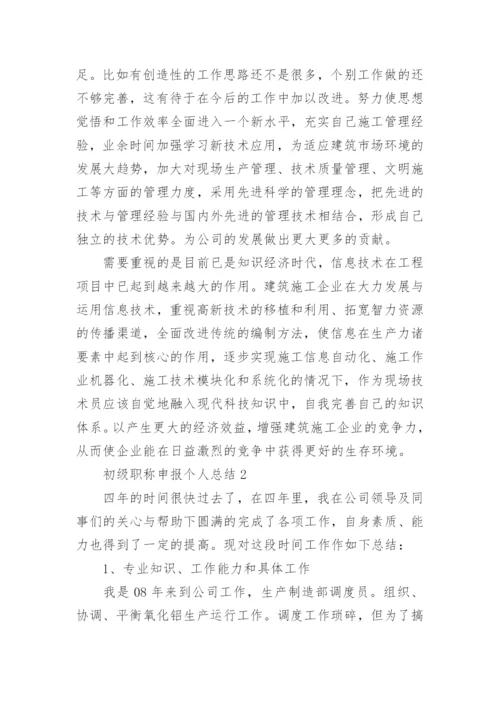 足。比如有创造性的工作思路还不是很多，个别工作做的还不够完善，这有待于在今后的工作中加以改进。努力使思想觉悟和工作效率全面进入一个新水平，充实自己施工管理经验，业余时间加强学习新技术应用，为适应建筑市场环境的发展大趋势，加大对现场生产管理、技术质量管理、文明施工等方面的管理力度，采用先进科学的管理理念，把先进的技术与管理经验与国内外先进的管理技术相结合，形成自己独立的技术优势。为公司的发展做出更大更多的贡献。

需要重视的是目前已是知识经济时代，信息技术在工程项目中已起到越来越大的作用。建筑施工企业在大力发展与运用信息技术，重视高新技术的移植和利用、拓宽智力资源的传播渠道，全面改进传统的编制方法，使信息在生产力诸要素中起到核心的作用，逐步实现施工信息自动化、施工作业机器化、施工技术模块化和系统化的情况下，作为现场技术员应该自觉地融入现代科技知识中，自我完善自己的知识体系。以产生更大的经济效益，增强建筑施工企业的竞争力，从而使企业能在日益激烈的竞争中获得更好的生存环境。

初级职称申报个人总结 2

四年的时间很快过去了，在四年里，我在公司领导及同事们的关心与帮助下圆满的完成了各项工作，自身素质、能力也得到了一定的提高。现对这段时间工作作如下总结：

1、专业知识、工作能力和具体工作

我是 08 年来到公司工作，生产制造部调度员。组织、协调、平衡氧化铝生产运行工作。调度工作琐碎，但为了搞